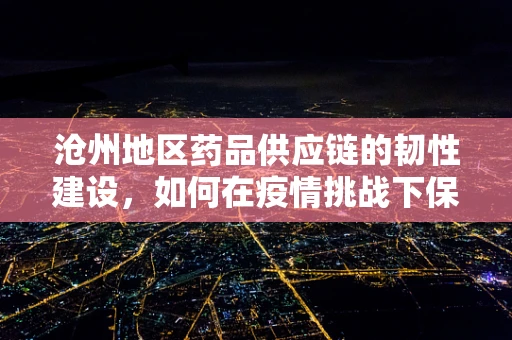 沧州地区药品供应链的韧性建设，如何在疫情挑战下保